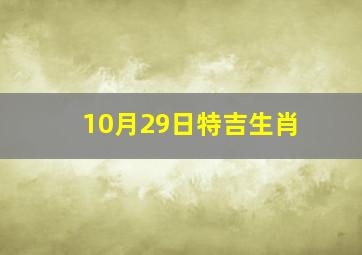 10月29日特吉生肖